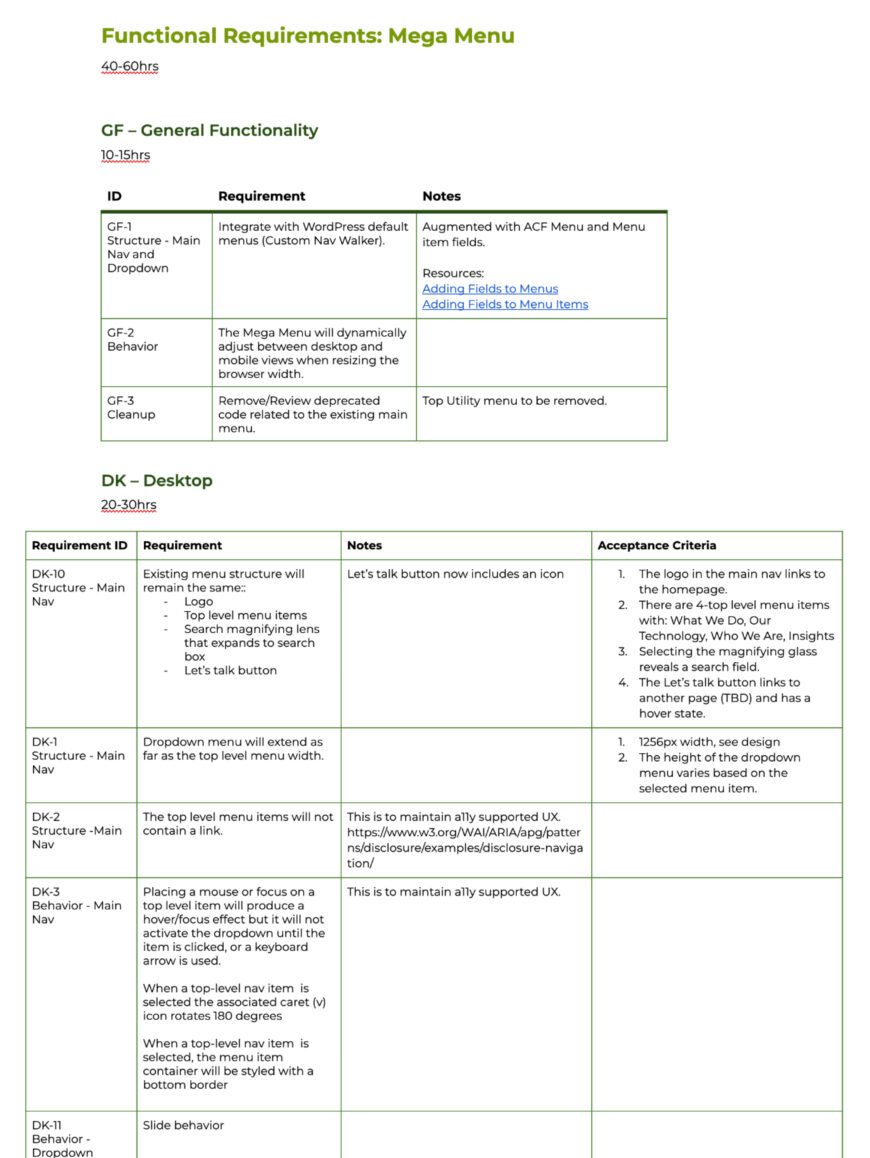 Functional Requirements: Mega Menu
40-60hrs

GF – General Functionality
10-15hrs

| ID | Requirement | Notes |
|---|---|---|
| GF-1 Structure - Main Nav and Dropdown | Integrate with WordPress default menus (Custom Nav Walker). | Augmented with ACF Menu and Menu item fields. Resources: Adding Fields to Menus Adding Fields to Menu Items |
| GF-2 Behavior | The Mega Menu will dynamically adjust between desktop and mobile views when resizing the browser width. | |
| GF-3 Cleanup | Remove/Review deprecated code related to the existing main menu. | Top Utility menu to be removed. |

DK – Desktop
20-30hrs

| Requirement ID | Requirement | Notes | Acceptance Criteria |
|---|---|---|---|
| DK-10 Structure - Main Nav | Existing menu structure will remain the same:: - Logo - Top level menu items - Search magnifying lens that expands to search box - Let's talk button | Let's talk button now includes an icon | 1. The logo in the main nav links to the homepage. 2. There are 4-top level menu items with: What We Do, Our Technology, Who We Are, Insights 3. Selecting the magnifying glass reveals a search field. 4. The Let's talk button links to another page (TBD) and has a hover state. |
| DK-1 Structure - Main Nav | Dropdown menu will extend as far as the top level menu width. | | 1. 1256px width, see design 2. The height of the dropdown menu varies based on the selected menu item. |
| DK-2 Structure -Main Nav | The top level menu items will not contain a link. | This is to maintain a11y supported UX. https://www.w3.org/WAI/ARIA/apg/patterns/disclosure/examples/disclosure-navigation/ | |
| DK-3 Behavior - Main Nav | Placing a mouse or focus on a top level item will produce a hover/focus effect but it will not activate the dropdown until the item is clicked, or a keyboard arrow is used. When a top-level nav item is selected the associated caret (v) icon rotates 180 degrees When a top-level nav item is selected, the menu item container will be styled with a bottom border | This is to maintain a11y supported UX. | |
| DK-11 Behavior - Dropdown | Slide behavior | | |